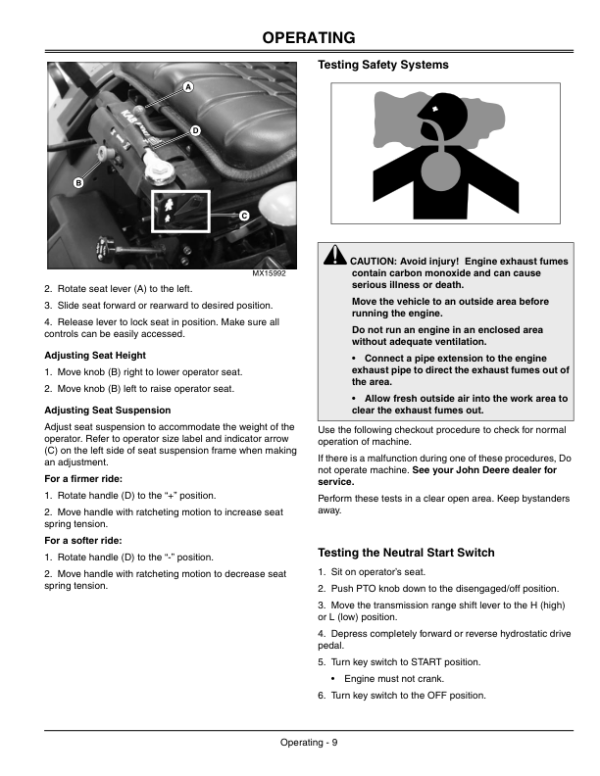 OPERATING

A

D

B

C

MX15992

2. Rotate seat lever (A) to the left.

3. Slide seat forward or rearward to desired position.

4. Release lever to lock seat in position. Make sure all controls can be easily accessed.

Adjusting Seat Height

1. Move knob (B) right to lower operator seat.

2. Move knob (B) left to raise operator seat.

Adjusting Seat Suspension

Adjust seat suspension to accommodate the weight of the operator. Refer to operator size label and indicator arrow (C) on the left side of seat suspension frame when making an adjustment.

For a firmer ride:

1. Rotate handle (D) to the "+" position.

2. Move handle with ratcheting motion to increase seat spring tension.

For a softer ride:

1. Rotate handle (D) to the "-" position.

2. Move handle with ratcheting motion to decrease seat spring tension.

Testing Safety Systems

CAUTION: Avoid injury! Engine exhaust fumes contain carbon monoxide and can cause serious illness or death.

Move the vehicle to an outside area before running the engine.

Do not run an engine in an enclosed area without adequate ventilation.

• Connect a pipe extension to the engine exhaust pipe to direct the exhaust fumes out of the area.

• Allow fresh outside air into the work area to clear the exhaust fumes out.

Use the following checkout procedure to check for normal operation of machine.

If there is a malfunction during one of these procedures, Do not operate machine. See your John Deere dealer for service.

Perform these tests in a clear open area. Keep bystanders away.

Testing the Neutral Start Switch

1. Sit on operator's seat.

2. Push PTO knob down to the disengaged/off position.

3. Move the transmission range shift lever to the H (high) or L (low) position.

4. Depress completely forward or reverse hydrostatic drive pedal.

5. Turn key switch to START position.

• Engine must not crank.

6. Turn key switch to the OFF position.

Operating - 9